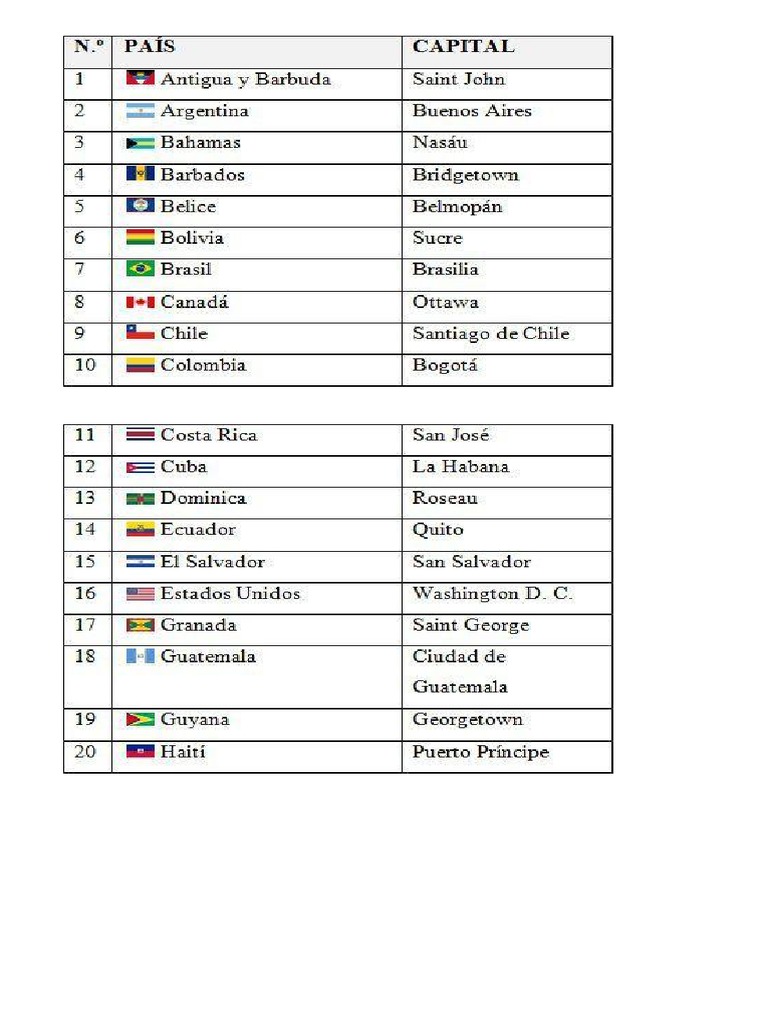 | N.º | PAÍS | CAPITAL |
|---|---|---|
| 1 | Antigua y Barbuda | Saint John |
| 2 | Argentina | Buenos Aires |
| 3 | Bahamas | Nasáu |
| 4 | Barbados | Bridgetown |
| 5 | Belice | Belmopán |
| 6 | Bolivia | Sucre |
| 7 | Brasil | Brasilia |
| 8 | Canadá | Ottawa |
| 9 | Chile | Santiago de Chile |
| 10 | Colombia | Bogotá |

| 11 | Costa Rica | San José |
|---|---|---|
| 12 | Cuba | La Habana |
| 13 | Dominica | Roseau |
| 14 | Ecuador | Quito |
| 15 | El Salvador | San Salvador |
| 16 | Estados Unidos | Washington D. C. |
| 17 | Granada | Saint George |
| 18 | Guatemala | Ciudad de Guatemala |
| 19 | Guyana | Georgetown |
| 20 | Haití | Puerto Príncipe |